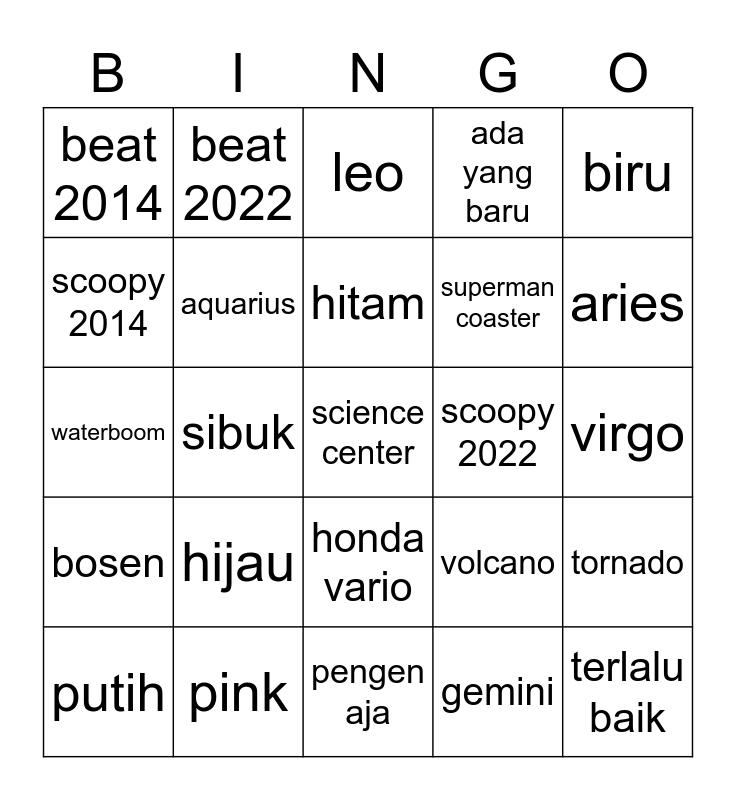 | B | I | N | G | O |
|---|---|---|---|---|
| beat 2014 | beat 2022 | leo | ada yang baru | biru |
| scoopy 2014 | aquarius | hitam | superman coaster | aries |
| waterboom | sibuk | science center | scoopy 2022 | virgo |
| bosen | hijau | honda vario | volcano | tornado |
| putih | pink | pengen aja | gemini | terlalu baik |